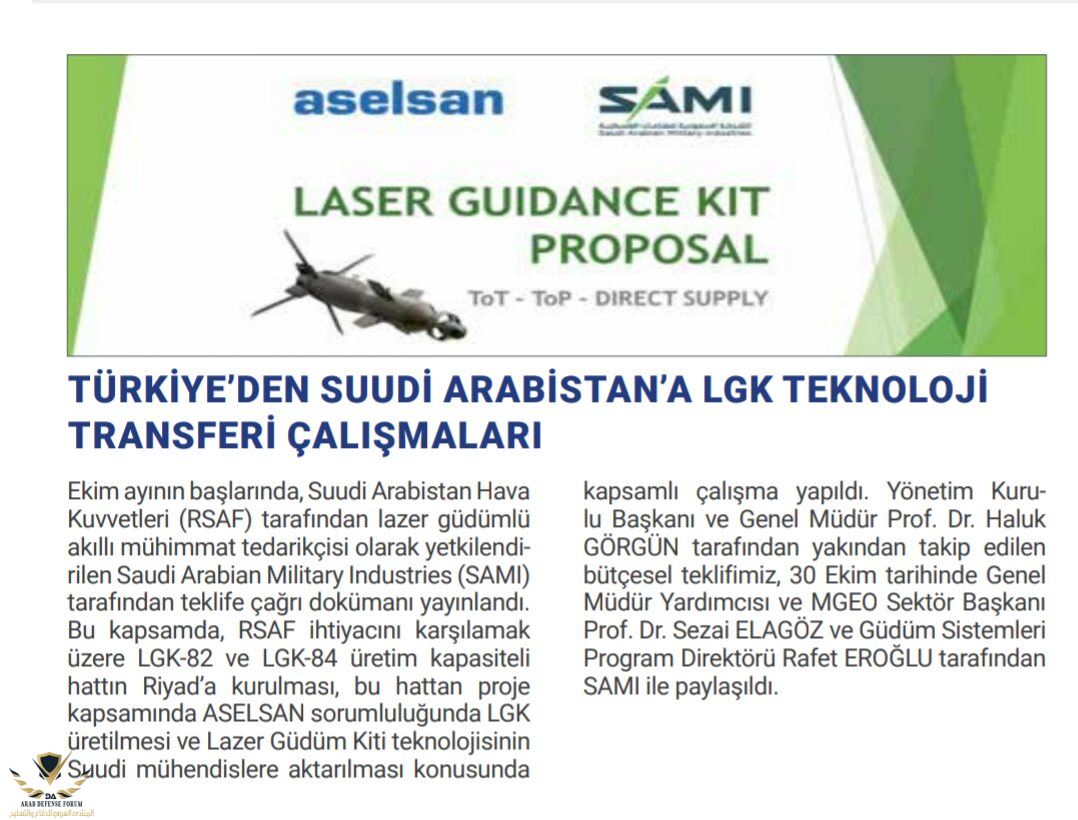 aselsan

SAMI

Saudi Arabian Military Industries

LASER GUIDANCE KIT PROPOSAL

ToT - ToP - DIRECT SUPPLY

TÜRKİYE'DEN SUUDİ ARABİSTAN'A LGK TEKNOLOJİ TRANSFERİ ÇALIŞMALARI

Ekim ayının başlarında, Suudi Arabistan Hava Kuvvetleri (RSAF) tarafından lazer güdümlü akıllı mühimmat tedarikçisi olarak yetkilendirilen Saudi Arabian Military Industries (SAMI) tarafından teklife çağrı dokümanı yayınlandı. Bu kapsamda, RSAF ihtiyacını karşılamak üzere LGK-82 ve LGK-84 üretim kapasiteli hattın Riyad'a kurulması, bu hattan proje kapsamında ASELSAN sorumluluğunda LGK üretilmesi ve Lazer Güdüm Kiti teknolojisinin Suudi mühendislere aktarılması konusunda kapsamlı çalışma yapıldı. Yönetim Kurulu Başkanı ve Genel Müdür Prof. Dr. Haluk GÖRGÜN tarafından yakından takip edilen bütçesel teklifimiz, 30 Ekim tarihinde Genel Müdür Yardımcısı ve MGEO Sektör Başkanı Prof. Dr. Sezai ELAGÖZ ve Güdüm Sistemleri Program Direktörü Rafet EROĞLU tarafından SAMI ile paylaşıldı.

ARAB DEFENSE FORUM